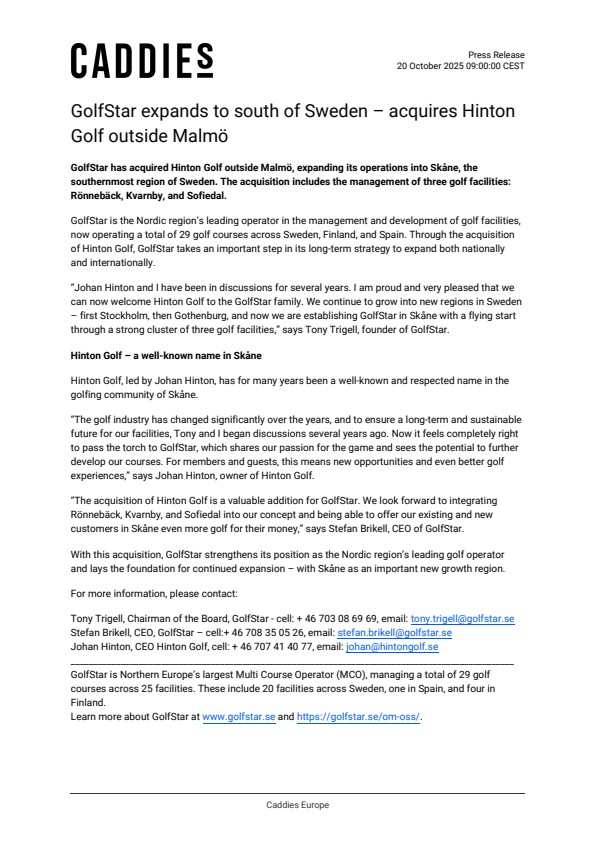 CADDIES

Press Release
20 October 2025 09:00:00 CEST

GolfStar expands to south of Sweden – acquires Hinton Golf outside Malmö

GolfStar has acquired Hinton Golf outside Malmö, expanding its operations into Skåne, the southernmost region of Sweden. The acquisition includes the management of three golf facilities: Rönnebäck, Kvarnby, and Sofiedal.

GolfStar is the Nordic region's leading operator in the management and development of golf facilities, now operating a total of 29 golf courses across Sweden, Finland, and Spain. Through the acquisition of Hinton Golf, GolfStar takes an important step in its long-term strategy to expand both nationally and internationally.

"Johan Hinton and I have been in discussions for several years. I am proud and very pleased that we can now welcome Hinton Golf to the GolfStar family. We continue to grow into new regions in Sweden – first Stockholm, then Gothenburg, and now we are establishing GolfStar in Skåne with a flying start through a strong cluster of three golf facilities," says Tony Trigell, founder of GolfStar.

Hinton Golf – a well-known name in Skåne

Hinton Golf, led by Johan Hinton, has for many years been a well-known and respected name in the golfing community of Skåne.

"The golf industry has changed significantly over the years, and to ensure a long-term and sustainable future for our facilities, Tony and I began discussions several years ago. Now it feels completely right to pass the torch to GolfStar, which shares our passion for the game and sees the potential to further develop our courses. For members and guests, this means new opportunities and even better golf experiences," says Johan Hinton, owner of Hinton Golf.

"The acquisition of Hinton Golf is a valuable addition for GolfStar. We look forward to integrating Rönnebäck, Kvarnby, and Sofiedal into our concept and being able to offer our existing and new customers in Skåne even more golf for their money," says Stefan Brikell, CEO of GolfStar.

With this acquisition, GolfStar strengthens its position as the Nordic region's leading golf operator and lays the foundation for continued expansion – with Skåne as an important new growth region.

For more information, please contact:

Tony Trigell, Chairman of the Board, GolfStar - cell: + 46 703 08 69 69, email: tony.trigell@golfstar.se
Stefan Brikell, CEO, GolfStar – cell:+ 46 708 35 05 26, email: stefan.brikell@golfstar.se
Johan Hinton, CEO Hinton Golf, cell: + 46 707 41 40 77, email: johan@hintongolf.se

GolfStar is Northern Europe's largest Multi Course Operator (MCO), managing a total of 29 golf courses across 25 facilities. These include 20 facilities across Sweden, one in Spain, and four in Finland.
Learn more about GolfStar at www.golfstar.se and https://golfstar.se/om-oss/.

Caddies Europe